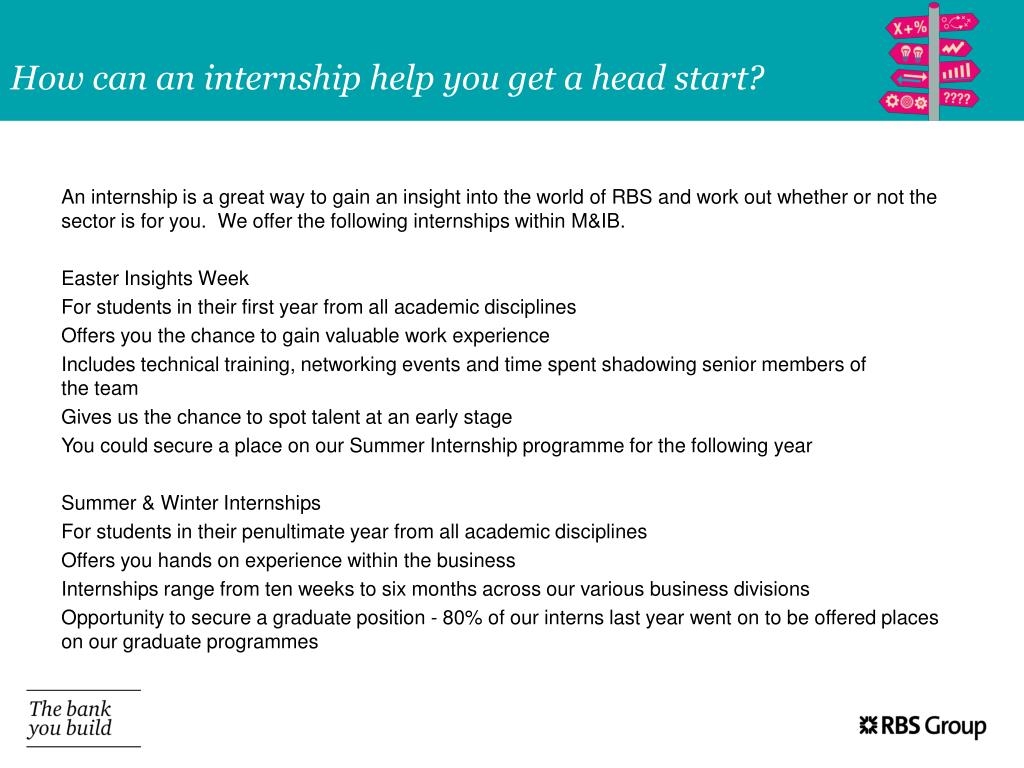 How can an internship help you get a head start?

X+%

????

An internship is a great way to gain an insight into the world of RBS and work out whether or not the sector is for you. We offer the following internships within M&IB.

Easter Insights Week
For students in their first year from all academic disciplines
Offers you the chance to gain valuable work experience
Includes technical training, networking events and time spent shadowing senior members of the team
Gives us the chance to spot talent at an early stage
You could secure a place on our Summer Internship programme for the following year

Summer & Winter Internships
For students in their penultimate year from all academic disciplines
Offers you hands on experience within the business
Internships range from ten weeks to six months across our various business divisions
Opportunity to secure a graduate position - 80% of our interns last year went on to be offered places on our graduate programmes

The bank you build

RBS Group